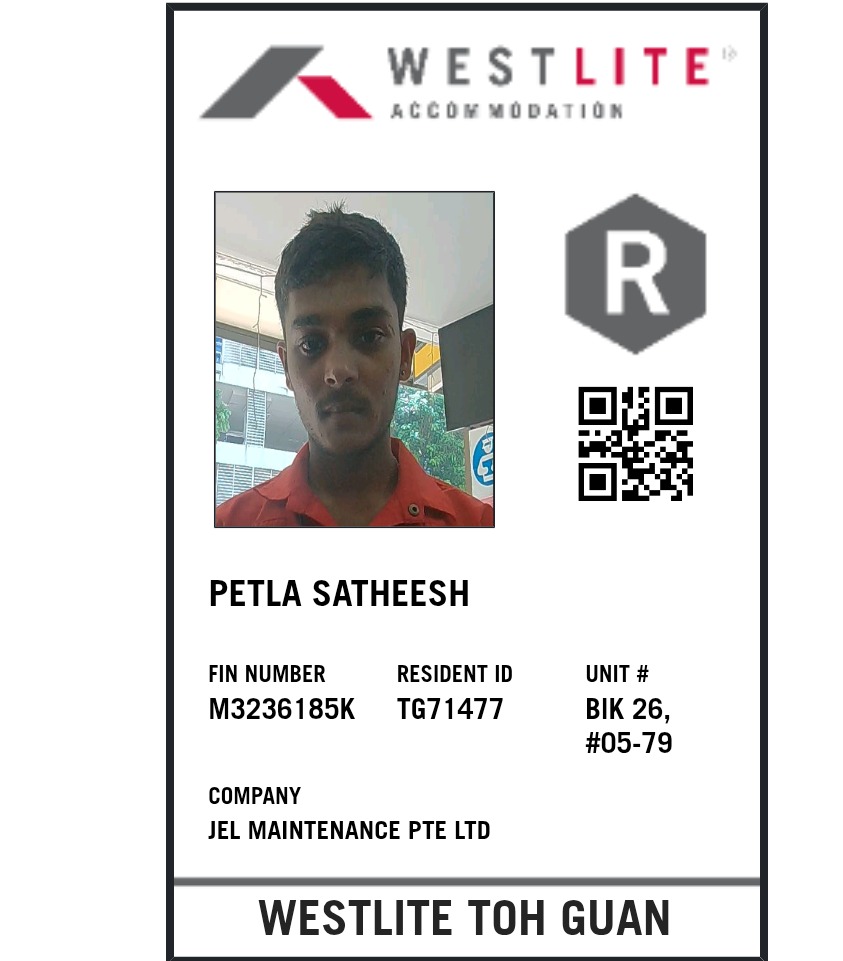 WESTLITE
ACCOMMODATION

R

PETLA SATHEESH

FIN NUMBER
M3236185K

RESIDENT ID
TG71477

UNIT #
BIK 26,
#05-79

COMPANY
JEL MAINTENANCE PTE LTD

WESTLITE TOH GUAN